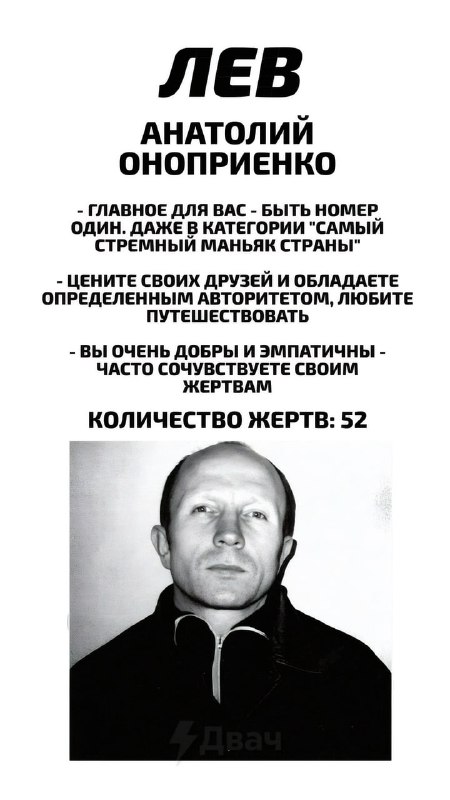 ЛЕВ

АНАТОЛИЙ ОНОПРИЕНКО

- ГЛАВНОЕ ДЛЯ ВАС - БЫТЬ НОМЕР ОДИН. ДАЖЕ В КАТЕГОРИИ "САМЫЙ СТРЕМНЫЙ МАНЬЯК СТРАНЫ"

- ЦЕНИТЕ СВОИХ ДРУЗЕЙ И ОБЛАДАЕТЕ ОПРЕДЕЛЕННЫМ АВТОРИТЕТОМ, ЛЮБИТЕ ПУТЕШЕСТВОВАТЬ

- ВЫ ОЧЕНЬ ДОБРЫ И ЭМПАТИЧНЫ - ЧАСТО СОЧУВСТВУЕТЕ СВОИМ ЖЕРТВАМ

КОЛИЧЕСТВО ЖЕРТВ: 52

Двач